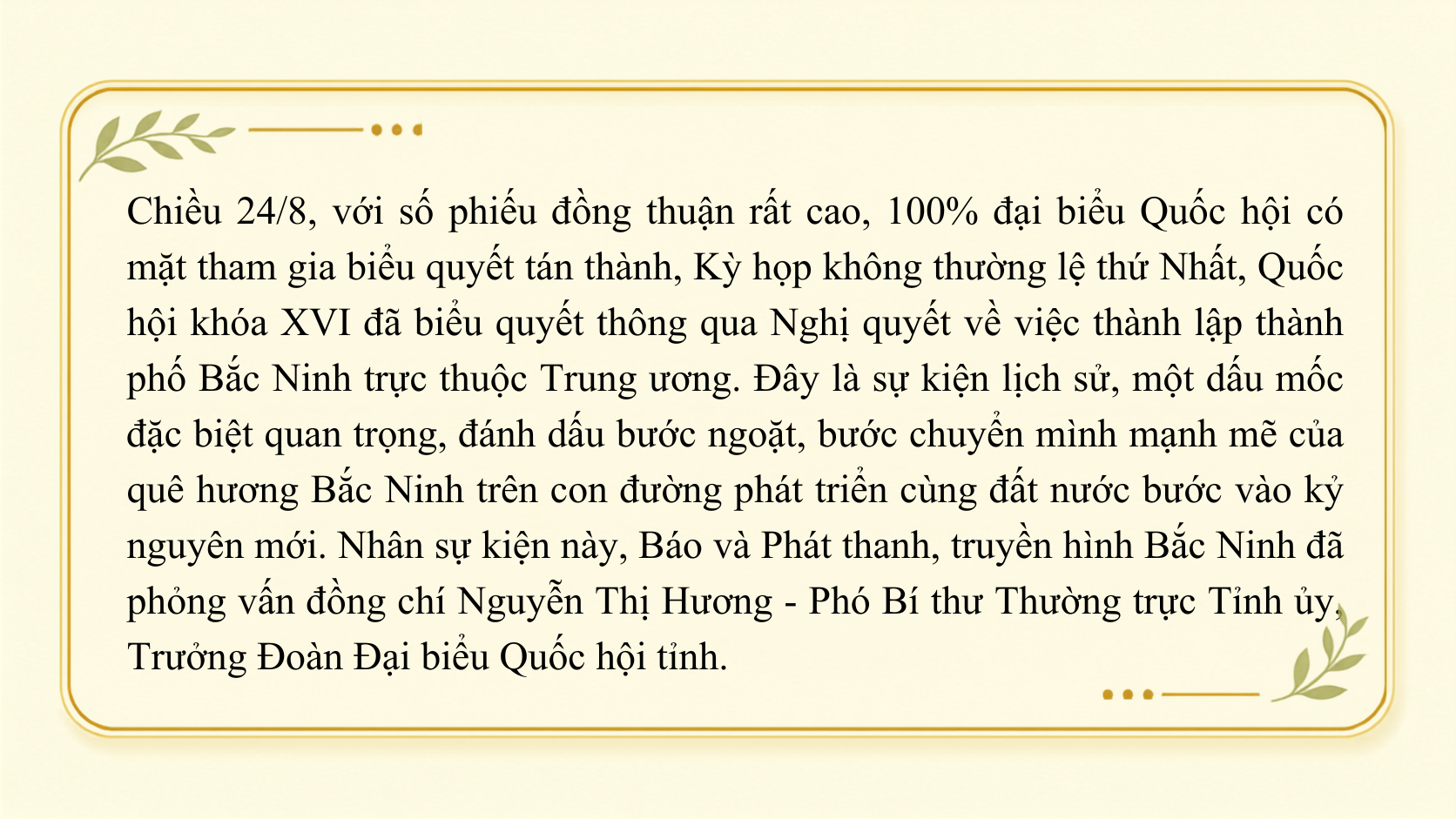 Chiều 24/8, với số phiếu đồng thuận rất cao, 100% đại biểu Quốc hội có mặt tham gia biểu quyết tán thành, Kỳ họp không thường lệ thứ Nhất, Quốc hội khóa XVI đã biểu quyết thông qua Nghị quyết về việc thành lập thành phố Bắc Ninh trực thuộc Trung ương. Đây là sự kiện lịch sử, một dấu mốc đặc biệt quan trọng, đánh dấu bước ngoặt, bước chuyển mình mạnh mẽ của quê hương Bắc Ninh trên con đường phát triển cùng đất nước bước vào kỷ nguyên mới. Nhân sự kiện này, Báo và Phát thanh, truyền hình Bắc Ninh đã phỏng vấn đồng chí Nguyễn Thị Hương - Phó Bí thư Thường trực Tỉnh ủy, Trưởng Đoàn Đại biểu Quốc hội tỉnh.